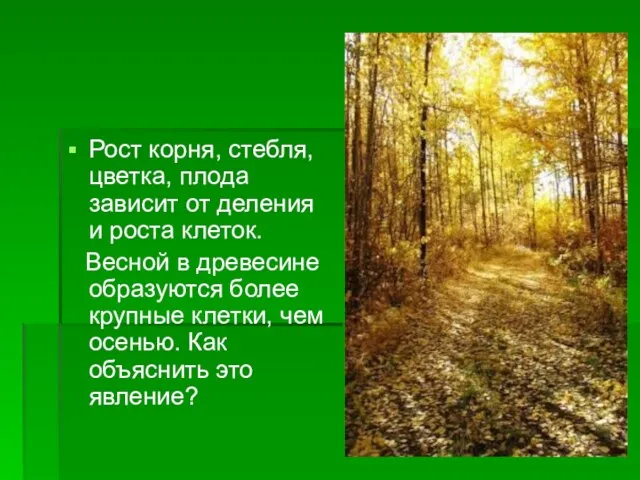 Рост корня, стебля, цветка, плода зависит от деления и роста клеток.

Весной в древесине образуются более крупные клетки, чем осенью. Как объяснить это явление?